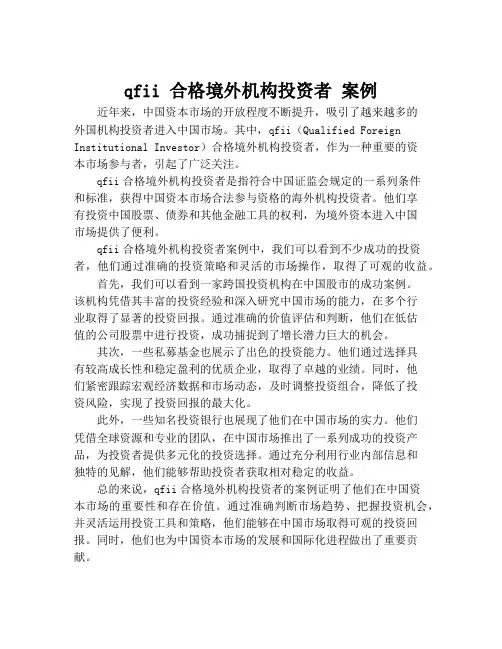 qfii 合格境外机构投资者 案例

近年来，中国资本市场的开放程度不断提升，吸引了越来越多的外国机构投资者进入中国市场。其中，qfii（Qualified Foreign Institutional Investor）合格境外机构投资者，作为一种重要的资本市场参与者，引起了广泛关注。

qfii 合格境外机构投资者是指符合中国证监会规定的一系列条件和标准，获得中国资本市场合法参与资格的海外机构投资者。他们享有投资中国股票、债券和其他金融工具的权利，为境外资本进入中国市场提供了便利。

qfii 合格境外机构投资者案例中，我们可以看到不少成功的投资者，他们通过准确的投资策略和灵活的市场操作，取得了可观的收益。

首先，我们可以看到一家跨国投资机构在中国股市的成功案例。该机构凭借其丰富的投资经验和深入研究中国市场的能力，在多个行业取得了显著的投资回报。通过准确的价值评估和判断，他们在低估值的公司股票中进行投资，成功捕捉到了增长潜力巨大的机会。

其次，一些私募基金也展示了出色的投资能力。他们通过选择具有较高成长性和稳定盈利的优质企业，取得了卓越的业绩。同时，他们紧密跟踪宏观经济数据和市场动态，及时调整投资组合，降低了投资风险，实现了投资回报的最大化。

此外，一些知名投资银行也展现了他们在中国市场的实力。他们凭借全球资源和专业的团队，在中国市场推出了一系列成功的投资产品，为投资者提供多元化的投资选择。通过充分利用行业内部信息和独特的见解，他们能够帮助投资者获取相对稳定的收益。

总的来说，qfii 合格境外机构投资者的案例证明了他们在中国资本市场的重要性和存在价值。通过准确判断市场趋势、把握投资机会，并灵活运用投资工具和策略，他们能够在中国市场取得可观的投资回报。同时，他们也为中国资本市场的发展和国际化进程做出了重要贡献。